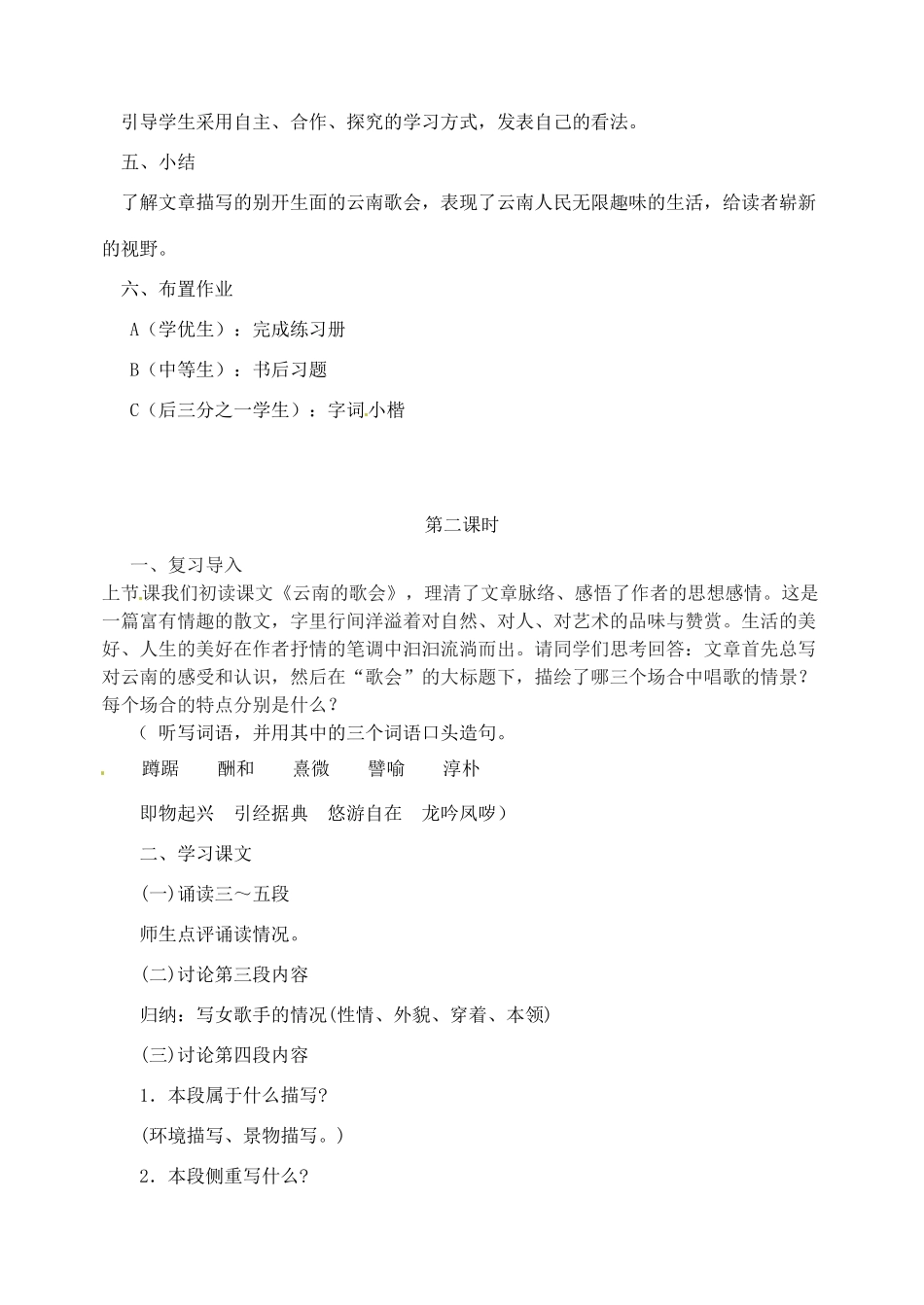 引导学生采用自主、合作、探究的学习方式，发表自己的看法。

五、小结

了解文章描写的别开生面的云南歌会，表现了云南人民无限趣味的生活，给读者崭新的视野。

六、布置作业

A（学优生）：完成练习册

B（中等生）：书后习题

C（后三分之一学生）：字词小楷

第二课时

一、复习导入

上节课我们初读课文《云南的歌会》，理清了文章脉络、感悟了作者的思想感情。这是一篇富有情趣的散文，字里行间洋溢着对自然、对人、对艺术的品味与赞赏。生活的美好、人生的美好在作者抒情的笔调中汩汩流淌而出。请同学们思考回答：文章首先总写对云南的感受和认识，然后在“歌会”的大标题下，描绘了哪三个场合中唱歌的情景？每个场合的特点分别是什么？

（ 听写词语，并用其中的三个词语口头造句。

蹲踞 酬和 熹微 譬喻 淳朴

即物起兴 引经据典 悠游自在 龙吟凤哕）

二、学习课文

(一)诵读三～五段

师生点评诵读情况。

(二)讨论第三段内容

归纳：写女歌手的情况(性情、外貌、穿着、本领)

(三)讨论第四段内容

1．本段属于什么描写?

(环境描写、景物描写。)

2．本段侧重写什么?